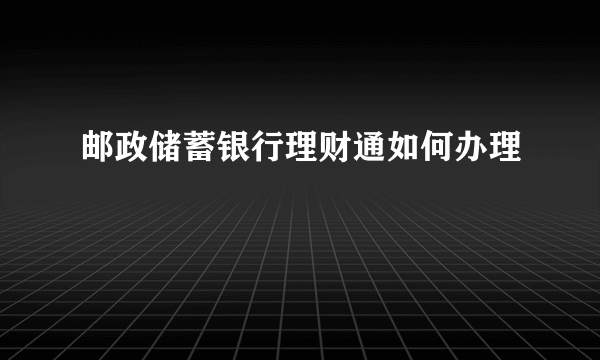 邮政储蓄银行理财通如何办理